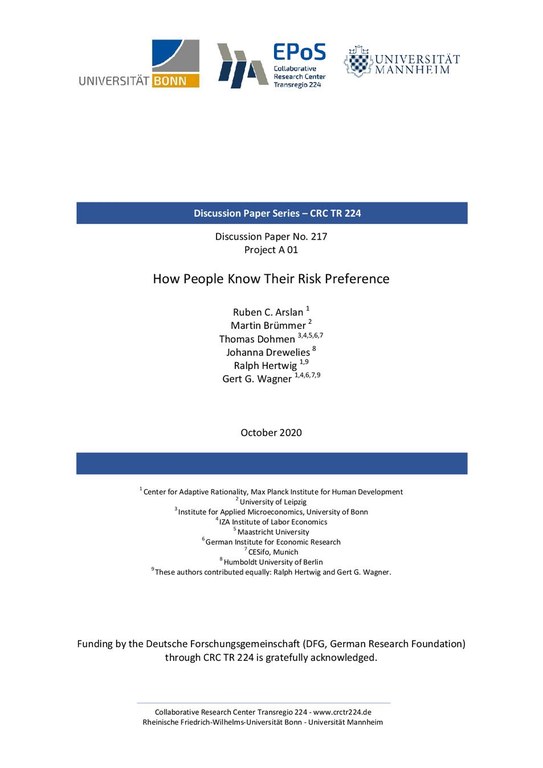 UNIVERSITÄT BONN

EPoS
Collaborative Research Center Transregio 224

UNIVERSITÄT MANNHEIM

Discussion Paper Series – CRC TR 224

Discussion Paper No. 217
Project A 01

How People Know Their Risk Preference

Ruben C. Arslan $^{1}$
Martin Brümmer $^{2}$
Thomas Dohmen $^{3,4,5,6,7}$
Johanna Drewelies $^{8}$
Ralph Hertwig $^{1,9}$
Gert G. Wagner $^{1,4,6,7,9}$

October 2020

$^{1}$ Center for Adaptive Rationality, Max Planck Institute for Human Development
$^{2}$ University of Leipzig
$^{3}$ Institute for Applied Microeconomics, University of Bonn
$^{4}$ IZA Institute of Labor Economics
$^{5}$ Maastricht University
$^{6}$ German Institute for Economic Research
$^{7}$ CESifo, Munich
$^{8}$ Humboldt University of Berlin
$^{9}$ These authors contributed equally: Ralph Hertwig and Gert G. Wagner.

Funding by the Deutsche Forschungsgemeinschaft (DFG, German Research Foundation) through CRC TR 224 is gratefully acknowledged.

Collaborative Research Center Transregio 224 - www.crctr224.de
Rheinische Friedrich-Wilhelms-Universität Bonn - Universität Mannheim